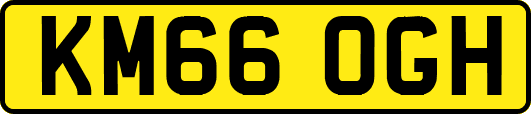 KM66 OGH